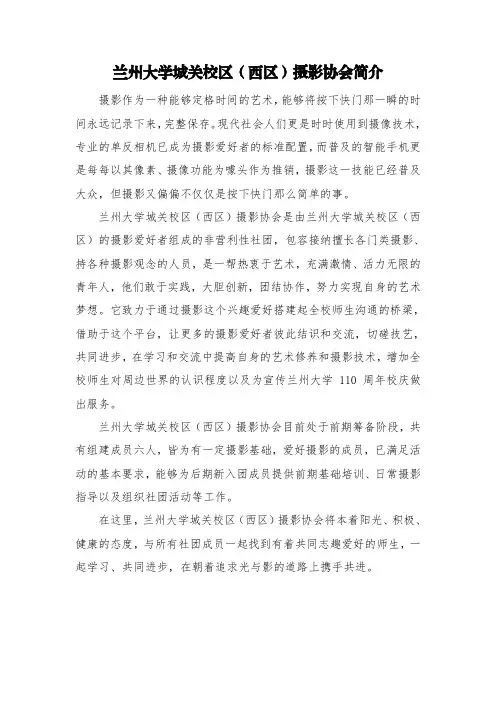 兰州大学城关校区（西区）摄影协会简介

摄影作为一种能够定格时间的艺术，能够将按下快门那一瞬的时间永远记录下来，完整保存。现代社会人们更是时时使用到摄像技术，专业的单反相机已成为摄影爱好者的标准配置，而普及的智能手机更是每每以其像素、摄像功能为噱头作为推销，摄影这一技能已经普及大众，但摄影又偏偏不仅仅是按下快门那么简单的事。

兰州大学城关校区（西区）摄影协会是由兰州大学城关校区（西区）的摄影爱好者组成的非营利性社团，包容接纳擅长各门类摄影、持各种摄影观念的人员，是一帮热衷于艺术，充满激情、活力无限的青年人，他们敢于实践，大胆创新，团结协作，努力实现自身的艺术梦想。它致力于通过摄影这个兴趣爱好搭建起全校师生沟通的桥梁，借助于这个平台，让更多的摄影爱好者彼此结识和交流，切磋技艺，共同进步，在学习和交流中提高自身的艺术修养和摄影技术，增加全校师生对周边世界的认识程度以及为宣传兰州大学 110 周年校庆做出服务。

兰州大学城关校区（西区）摄影协会目前处于前期筹备阶段，共有组建成员六人，皆为有一定摄影基础，爱好摄影的成员，已满足活动的基本要求，能够为后期新入团成员提供前期基础培训、日常摄影指导以及组织社团活动等工作。

在这里，兰州大学城关校区（西区）摄影协会将本着阳光、积极、健康的态度，与所有社团成员一起找到有着共同志趣爱好的师生，一起学习、共同进步，在朝着追求光与影的道路上携手共进。